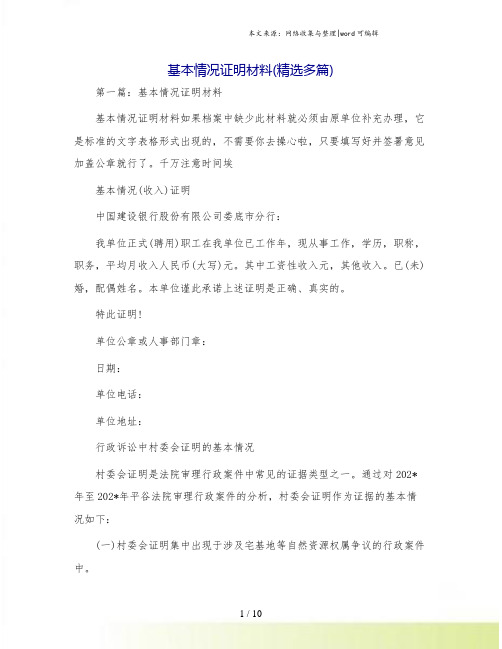 本文来源：网络收集与整理|word可编辑

基本情况证明材料(精选多篇)

第一篇：基本情况证明材料

基本情况证明材料如果档案中缺少此材料就必须由原单位补充办理，它是标准的文字表格形式出现的，不需要你去操心啦，只要填写好并签署意见加盖公章就行了。千万注意时间埃

基本情况(收入)证明

中国建设银行股份有限公司娄底市分行：

我单位正式(聘用)职工在我单位已工作年，现从事工作，学历，职称，职务，平均月收入人民币(大写)元。其中工资性收入元，其他收入。已(未)婚，配偶姓名。本单位谨此承诺上述证明是正确、真实的。

特此证明！

单位公章或人事部门章：

日期：

单位电话：

单位地址：

行政诉讼中村委会证明的基本情况

村委会证明是法院审理行政案件中常见的证据类型之一。通过对202*年至202*年平谷法院审理行政案件的分析，村委会证明作为证据的基本情况如下：

(一)村委会证明集中出现于涉及宅基地等自然资源权属争议的行政案件中。

1 / 10